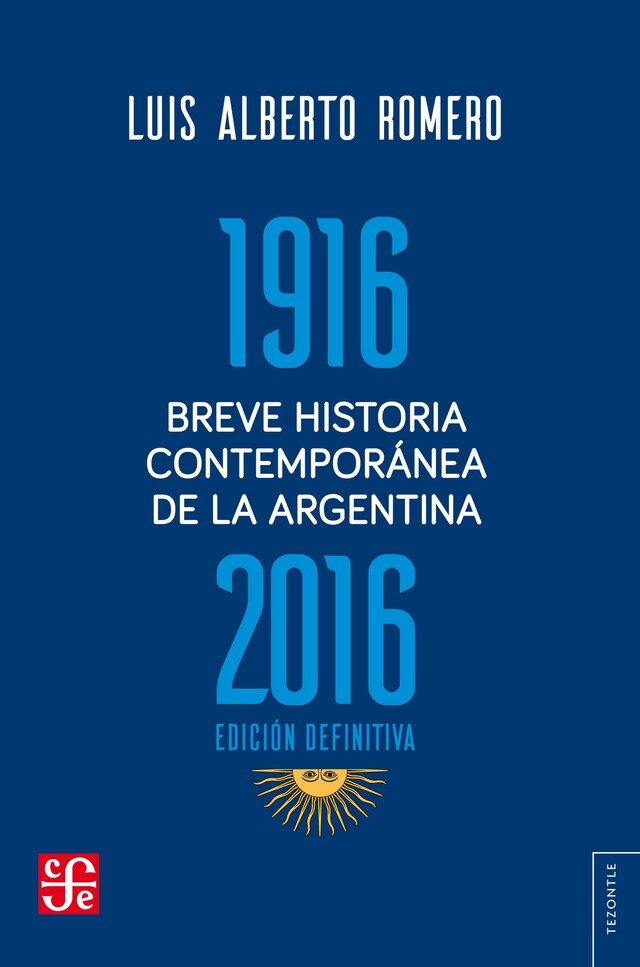 LUIS ALBERTO ROMERO

1916

BREVE HISTORIA CONTEMPORÁNEA DE LA ARGENTINA

2016

EDICIÓN DEFINITIVA

cfe

TEZONTLE